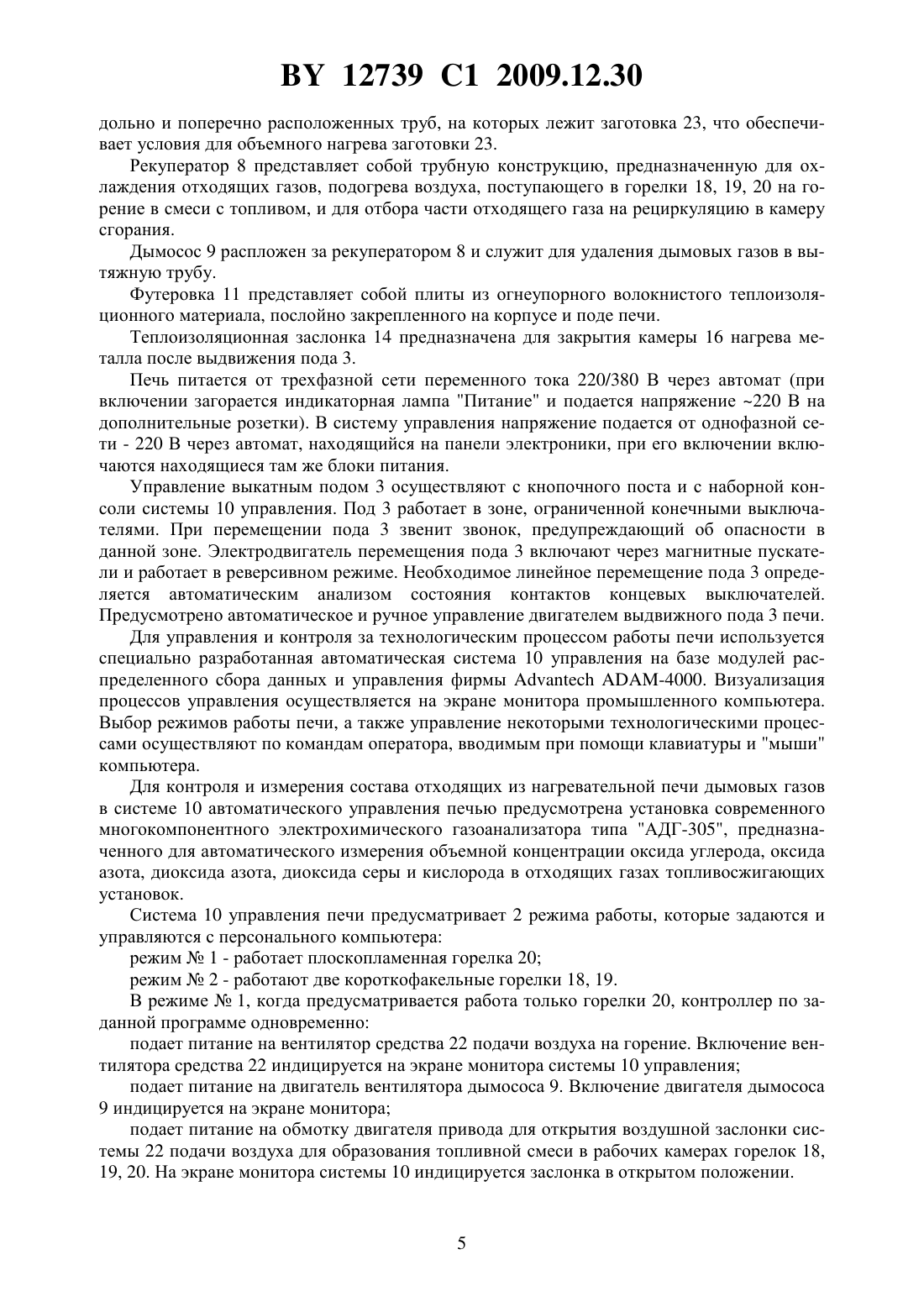 BY 12739 C1 2009.12.30

дольно и поперечно расположенных труб, на которых лежит заготовка 23, что обеспечивает условия для объемного нагрева заготовки 23.

Рекуператор 8 представляет собой трубную конструкцию, предназначенную для охлаждения отходящих газов, подогрева воздуха, поступающего в горелки 18, 19, 20 на горение в смеси с топливом, и для отбора части отходящего газа на рециркуляцию в камеру сгорания.

Дымосос 9 распложен за рекуператором 8 и служит для удаления дымовых газов в вытяжную трубу.

Футеровка 11 представляет собой плиты из огнеупорного волокнистого теплоизоляционного материала, послойно закрепленного на корпусе и поде печи.

Теплоизоляционная заслонка 14 предназначена для закрытия камеры 16 нагрева металла после выдвижения пода 3.

Печь питается от трехфазной сети переменного тока 220/380 В через автомат (при включении загорается индикаторная лампа "Питание" и подается напряжение ~220 В на дополнительные розетки). В систему управления напряжение подается от однофазной сети - 220 В через автомат, находящийся на панели электроники, при его включении включаются находящиеся там же блоки питания.

Управление выкатным подом 3 осуществляют с кнопочного поста и с наборной консоли системы 10 управления. Под 3 работает в зоне, ограниченной конечными выключателями. При перемещении пода 3 звенит звонок, предупреждающий об опасности в данной зоне. Электродвигатель перемещения пода 3 включают через магнитные пускатели и работает в реверсивном режиме. Необходимое линейное перемещение пода 3 определяется автоматическим анализом состояния контактов концевых выключателей. Предусмотрено автоматическое и ручное управление двигателем выдвижного пода 3 печи.

Для управления и контроля за технологическим процессом работы печи используется специально разработанная автоматическая система 10 управления на базе модулей распределенного сбора данных и управления фирмы Advantech ADAM-4000. Визуализация процессов управления осуществляется на экране монитора промышленного компьютера. Выбор режимов работы печи, а также управление некоторыми технологическими процессами осуществляют по командам оператора, вводимым при помощи клавиатуры и "мыши" компьютера.

Для контроля и измерения состава отходящих из нагревательной печи дымовых газов в системе 10 автоматического управления печью предусмотрена установка современного многокомпонентного электрохимического газоанализатора типа "АДГ-305", предназначенного для автоматического измерения объемной концентрации оксида углерода, оксида азота, диоксида азота, диоксида серы и кислорода в отходящих газах топливосжигающих установок.

Система 10 управления печи предусматривает 2 режима работы, которые задаются и управляются с персонального компьютера:

режим № 1 - работает плоскопламенная горелка 20;

режим № 2 - работают две короткофакельные горелки 18, 19.

В режиме № 1, когда предусматривается работа только горелки 20, контроллер по заданной программе одновременно:

подает питание на вентилятор средства 22 подачи воздуха на горение. Включение вентилятора средства 22 индицируется на экране монитора системы 10 управления;

подает питание на двигатель вентилятора дымососа 9. Включение двигателя дымососа 9 индицируется на экране монитора;

подает питание на обмотку двигателя привода для открытия воздушной заслонки системы 22 подачи воздуха для образования топливной смеси в рабочих камерах горелок 18, 19, 20. На экране монитора системы 10 индицируется заслонка в открытом положении.

5